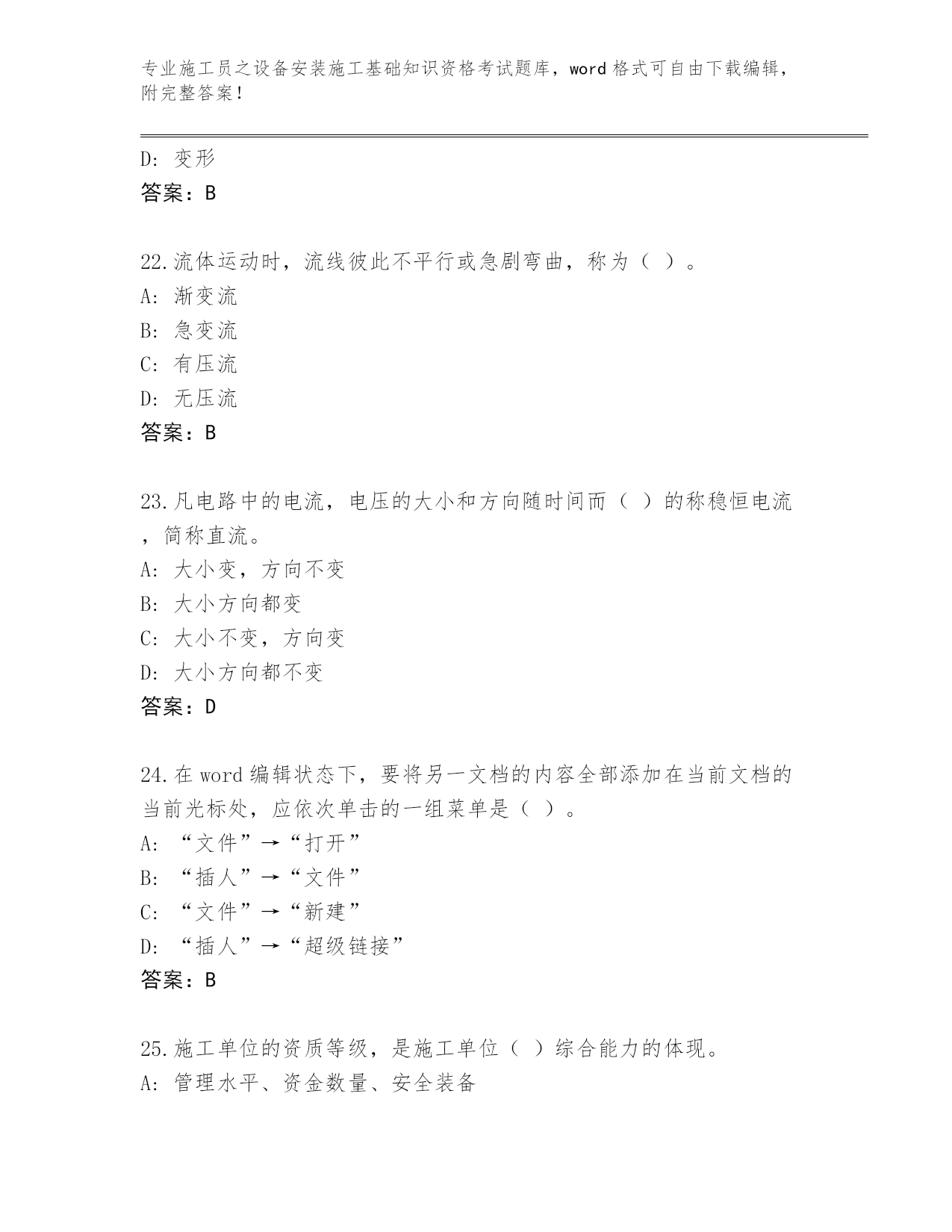 专业施工员之设备安装施工基础知识资格考试题库，word 格式可自由下载编辑，附完整答案！

D：变形
答案：B

22.流体运动时，流线彼此不平行或急剧弯曲，称为（ ）。
A：渐变流
B：急变流
C：有压流
D：无压流
答案：B

23.凡电路中的电流，电压的大小和方向随时间而（ ）的称稳恒电流，简称直流。
A：大小变，方向不变
B：大小方向都变
C：大小不变，方向变
D：大小方向都不变
答案：D

24.在 word 编辑状态下，要将另一文档的内容全部添加在当前文档的当前光标处，应依次单击的一组菜单是（ ）。
A：“文件”→“打开”
B：“插人”→“文件”
C：“文件”→“新建”
D：“插人”→“超级链接”
答案：B

25.施工单位的资质等级，是施工单位（ ）综合能力的体现。
A：管理水平、资金数量、安全装备